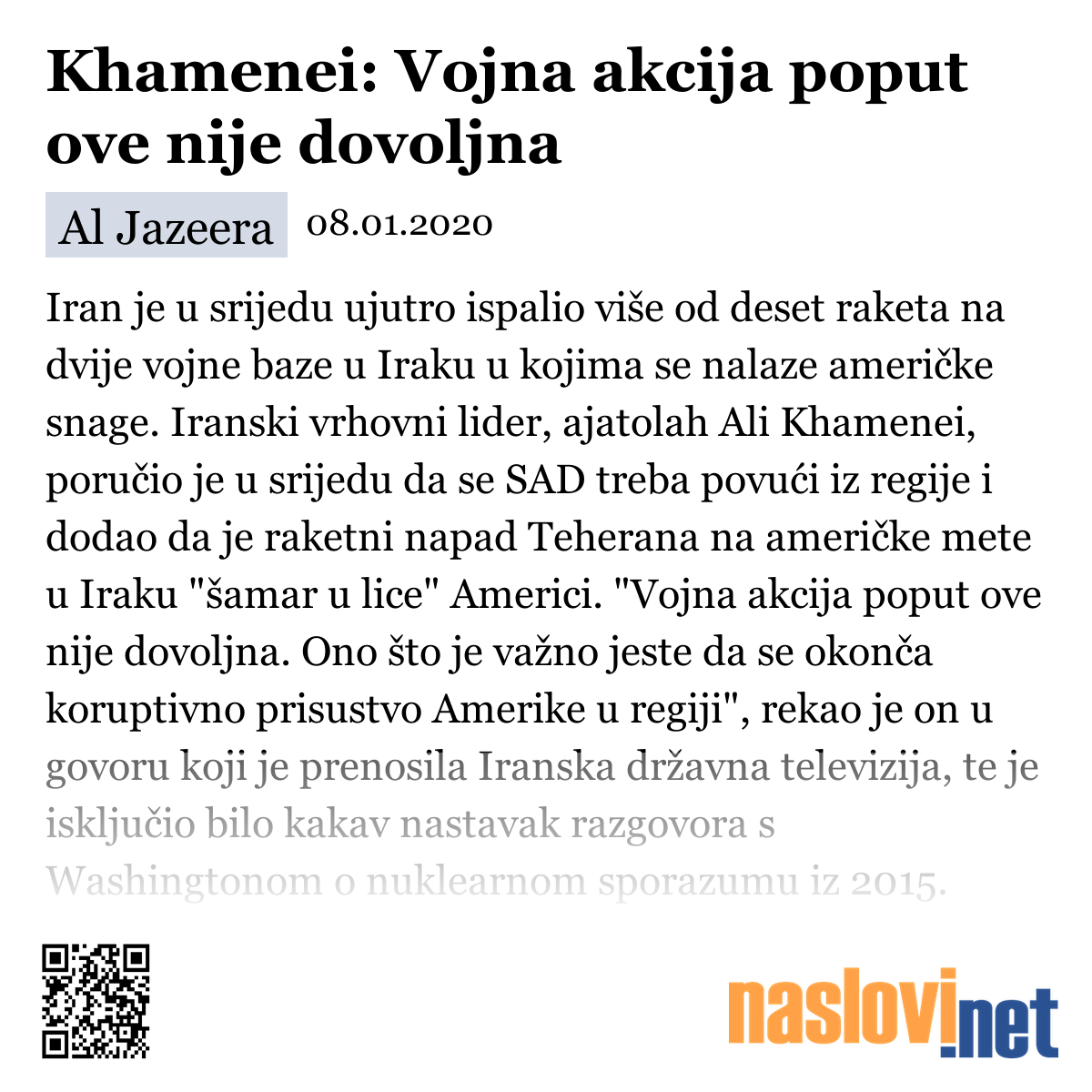 Khamenei: Vojna akcija poput ove nije dovoljna

Al Jazeera 08.01.2020

Iran je u srijedu ujutro ispalio više od deset raketa na dvije vojne baze u Iraku u kojima se nalaze američke snage. Iranski vrhovni lider, ajatolah Ali Khamenei, poručio je u srijedu da se SAD treba povući iz regije i dodao da je raketni napad Teherana na američke mete u Iraku "šamar u lice" Americi. "Vojna akcija poput ove nije dovoljna. Ono što je važno jeste da se okonča koruptivno prisustvo Amerike u regiji", rekao je on u govoru koji je prenosila Iranska državna televizija, te je isključio bilo kakav nastavak razgovora s Washingtonom o nuklearnom sporazumu iz 2015.

naslovi.net